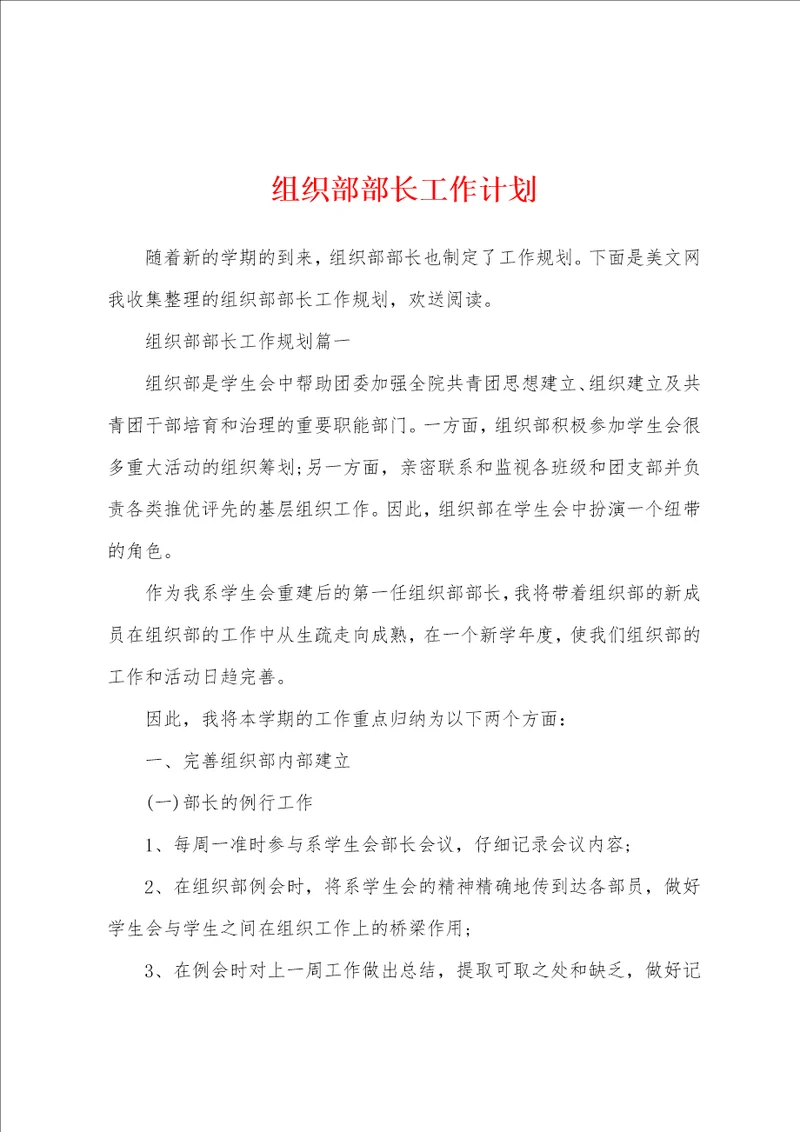 组织部部长工作计划

随着新的学期的到来，组织部部长也制定了工作规划。下面是美文网我收集整理的组织部部长工作规划，欢送阅读。

组织部部长工作规划篇一

组织部是学生会中帮助团委加强全院共青团思想建立、组织建立及共青团干部培育和治理的重要职能部门。一方面，组织部积极参加学生会很多重大活动的组织筹划；另一方面，亲密联系和监视各班级和团支部并负责各类推优评先的基层组织工作。因此，组织部在学生会中扮演一个纽带的角色。

作为我系学生会重建后的第一任组织部部长，我将带着组织部的新成员在组织部的工作中从生疏走向成熟，在一个新学年度，使我们组织部的工作和活动日趋完善。

因此，我将本学期的工作重点归纳为以下两个方面：

一、完善组织部内部建立

(一)部长的例行工作

1、每周一准时参与系学生会部长会议，仔细记录会议内容；

2、在组织部例会时，将系学生会的精神精确地传到达各部员，做好学生会与学生之间在组织工作上的桥梁作用；

3、在例会时对上一周工作做出总结，提取可取之处和缺乏，做好记